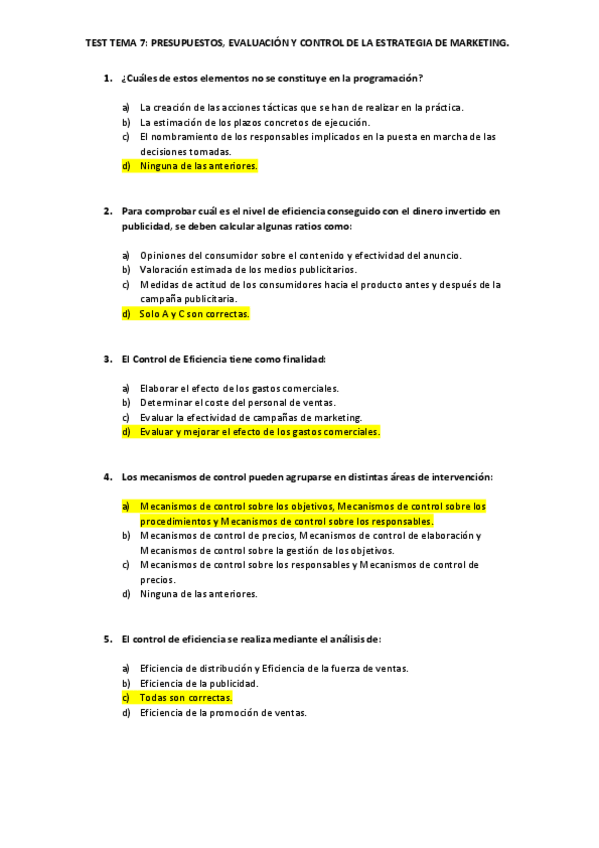 TEST TEMA 7: PRESUPUESTOS, EVALUACIÓN Y CONTROL DE LA ESTRATEGIA DE MARKETING.

1. ¿Cuáles de estos elementos no se constituye en la programación?

a) La creación de las acciones tácticas que se han de realizar en la práctica.
b) La estimación de los plazos concretos de ejecución.
c) El nombramiento de los responsables implicados en la puesta en marcha de las decisiones tomadas.
d) Ninguna de las anteriores.

2. Para comprobar cuál es el nivel de eficiencia conseguido con el dinero invertido en publicidad, se deben calcular algunas ratios como:

a) Opiniones del consumidor sobre el contenido y efectividad del anuncio.
b) Valoración estimada de los medios publicitarios.
c) Medidas de actitud de los consumidores hacia el producto antes y después de la campaña publicitaria.
d) Solo A y C son correctas.

3. El Control de Eficiencia tiene como finalidad:

a) Elaborar el efecto de los gastos comerciales.
b) Determinar el coste del personal de ventas.
c) Evaluar la efectividad de campañas de marketing.
d) Evaluar y mejorar el efecto de los gastos comerciales.

4. Los mecanismos de control pueden agruparse en distintas áreas de intervención:

a) Mecanismos de control sobre los objetivos, Mecanismos de control sobre los procedimientos y Mecanismos de control sobre los responsables.
b) Mecanismos de control de precios, Mecanismos de control de elaboración y Mecanismos de control sobre la gestión de los objetivos.
c) Mecanismos de control sobre los responsables y Mecanismos de control de precios.
d) Ninguna de las anteriores.

5. El control de eficiencia se realiza mediante el análisis de:

a) Eficiencia de distribución y Eficiencia de la fuerza de ventas.
b) Eficiencia de la publicidad.
c) Todas son correctas.
d) Eficiencia de la promoción de ventas.